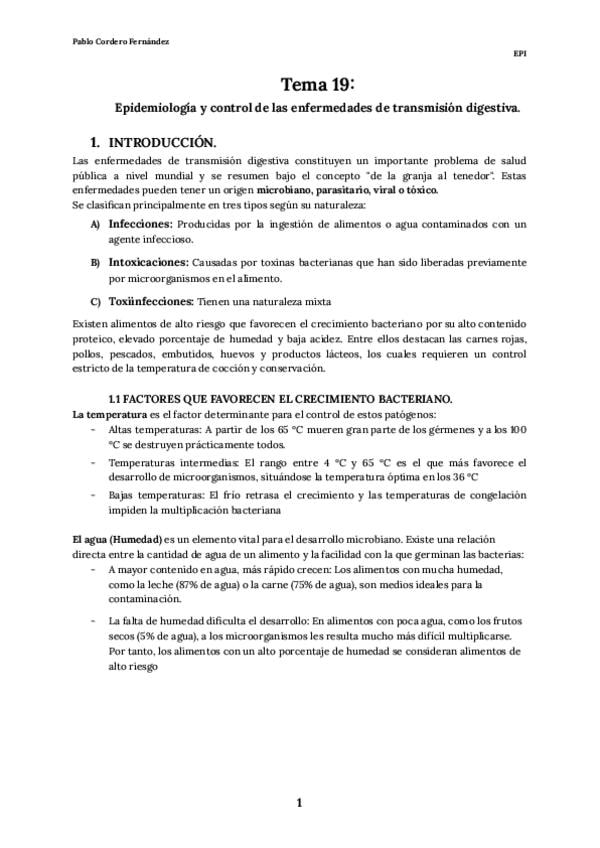 Pablo Cordero Fernández

EPI

Tema 19:

Epidemiología y control de las enfermedades de transmisión digestiva.

1. INTRODUCCIÓN.

Las enfermedades de transmisión digestiva constituyen un importante problema de salud pública a nivel mundial y se resumen bajo el concepto "de la granja al tenedor". Estas enfermedades pueden tener un origen microbiano, parasitario, viral o tóxico.
Se clasifican principalmente en tres tipos según su naturaleza:

A) Infecciones: Producidas por la ingestión de alimentos o agua contaminados con un agente infeccioso.

B) Intoxicaciones: Causadas por toxinas bacterianas que han sido liberadas previamente por microorganismos en el alimento.

C) Toxiinfecciones: Tienen una naturaleza mixta

Existen alimentos de alto riesgo que favorecen el crecimiento bacteriano por su alto contenido proteico, elevado porcentaje de humedad y baja acidez. Entre ellos destacan las carnes rojas, pollos, pescados, embutidos, huevos y productos lácteos, los cuales requieren un control estricto de la temperatura de cocción y conservación.

1.1 FACTORES QUE FAVORECEN EL CRECIMIENTO BACTERIANO.

La temperatura es el factor determinante para el control de estos patógenos:
- Altas temperaturas: A partir de los 65 °C mueren gran parte de los gérmenes y a los 100 °C se destruyen prácticamente todos.
- Temperaturas intermedias: El rango entre 4 °C y 65 °C es el que más favorece el desarrollo de microorganismos, situándose la temperatura óptima en los 36 °C
- Bajas temperaturas: El frío retrasa el crecimiento y las temperaturas de congelación impiden la multiplicación bacteriana

El agua (Humedad) es un elemento vital para el desarrollo microbiano. Existe una relación directa entre la cantidad de agua de un alimento y la facilidad con la que germinan las bacterias:
- A mayor contenido en agua, más rápido crecen: Los alimentos con mucha humedad, como la leche (87% de agua) o la carne (75% de agua), son medios ideales para la contaminación.
- La falta de humedad dificulta el desarrollo: En alimentos con poca agua, como los frutos secos (5% de agua), a los microorganismos les resulta mucho más difícil multiplicarse. Por tanto, los alimentos con un alto porcentaje de humedad se consideran alimentos de alto riesgo

1